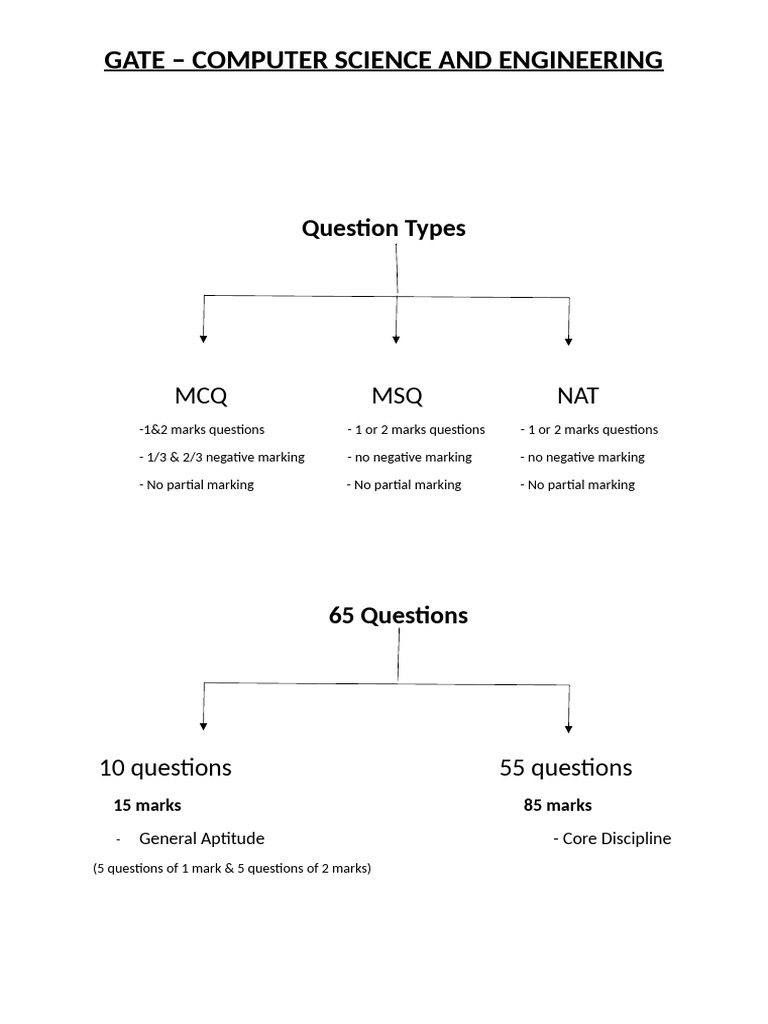 GATE – COMPUTER SCIENCE AND ENGINEERING

Question Types

MCQ

-1&2 marks questions

- 1/3 & 2/3 negative marking

- No partial marking

MSQ

- 1 or 2 marks questions

- no negative marking

- No partial marking

NAT

- 1 or 2 marks questions

- no negative marking

- No partial marking

65 Questions

10 questions

15 marks

- General Aptitude

(5 questions of 1 mark & 5 questions of 2 marks)

55 questions

85 marks

- Core Discipline